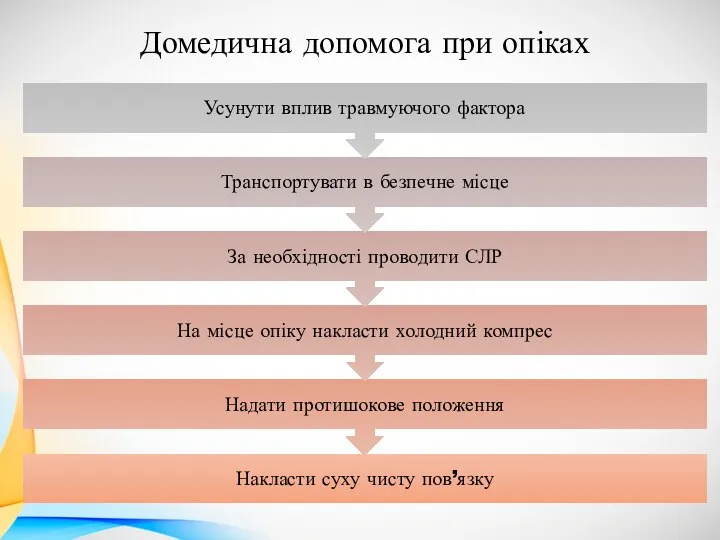 Домедична допомога при опіках

Усунути вплив травмуючого фактора

Транспортувати в безпечне місце

За необхідності проводити СЛР

На місце опіку накласти холодний компрес

Надати протишокове положення

Накласти суху чисту пов'язку